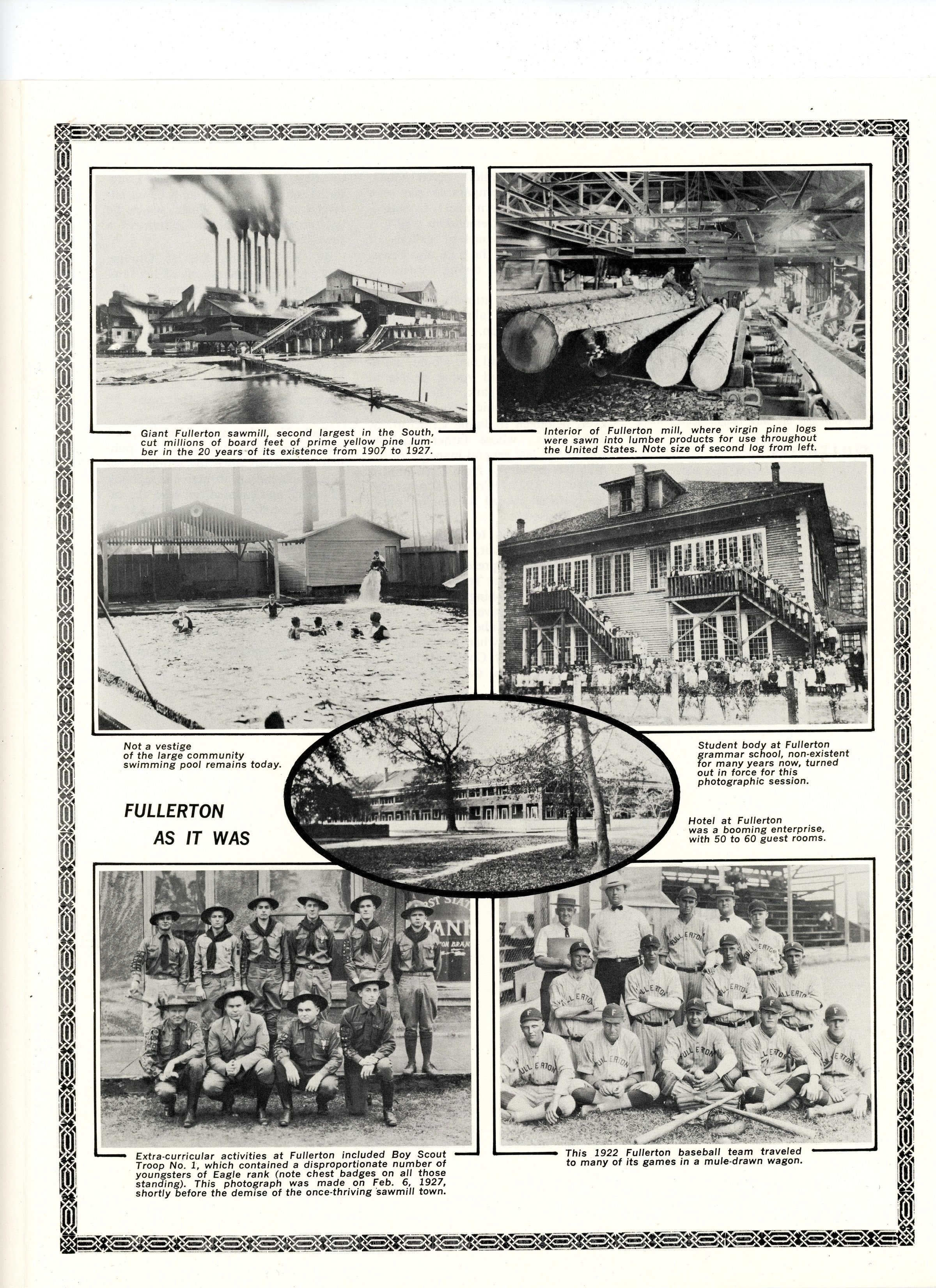 Giant Fullerton sawmill, second largest in the South, cut millions of board feet of prime yellow pine lumber in the 20 years of its existence from 1907 to 1927.

Interior of Fullerton mill, where virgin pine logs were sawn into lumber products for use throughout the United States. Note size of second log from left.

Not a vestige of the large community swimming pool remains today.

Student body at Fullerton grammar school, non-existent for many years now, turned out in force for this photographic session.

FULLERTON
AS IT WAS

Hotel at Fullerton was a booming enterprise, with 50 to 60 guest rooms.

Extra-curricular activities at Fullerton included Boy Scout Troop No. 1, which contained a disproportionate number of youngsters of Eagle rank (note chest badges on all those standing). This photograph was made on Feb. 6, 1927, shortly before the demise of the once-thriving sawmill town.

This 1922 Fullerton baseball team traveled to many of its games in a mule-drawn wagon.